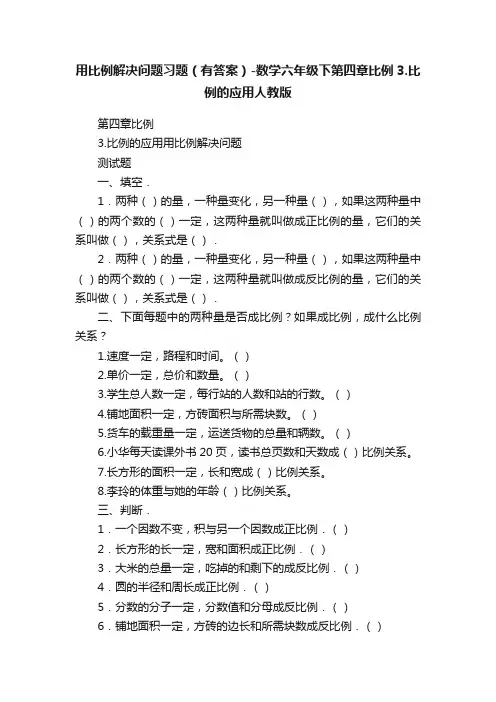 用比例解决问题习题（有答案）-数学六年级下第四章比例 3.比例的应用人教版

第四章比例

3.比例的应用用比例解决问题

测试题

一、填空．

1．两种（ ）的量，一种量变化，另一种量（ ），如果这两种量中（ ）的两个数的（ ）一定，这两种量就叫做成正比例的量，它们的关系叫做（ ），关系式是（ ）．

2．两种（ ）的量，一种量变化，另一种量（ ），如果这两种量中（ ）的两个数的（ ）一定，这两种量就叫做成反比例的量，它们的关系叫做（ ），关系式是（ ）．

二、下面每题中的两种量是否成比例？如果成比例，成什么比例关系？

1.速度一定，路程和时间。（ ）

2.单价一定，总价和数量。（ ）

3.学生总人数一定，每行站的人数和站的行数。（ ）

4.铺地面积一定，方砖面积与所需块数。（ ）

5.货车的载重量一定，运送货物的总量和辆数。（ ）

6.小华每天读课外书 20 页，读书总页数和天数成（ ）比例关系。

7.长方形的面积一定，长和宽成（ ）比例关系。

8.李玲的体重与她的年龄（ ）比例关系。

三、判断．

1．一个因数不变，积与另一个因数成正比例．（ ）

2．长方形的长一定，宽和面积成正比例．（ ）

3．大米的总量一定，吃掉的和剩下的成反比例．（ ）

4．圆的半径和周长成正比例．（ ）

5．分数的分子一定，分数值和分母成反比例．（ ）

6．铺地面积一定，方砖的边长和所需块数成反比例．（ ）